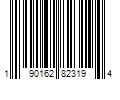 1 90162 82319 4